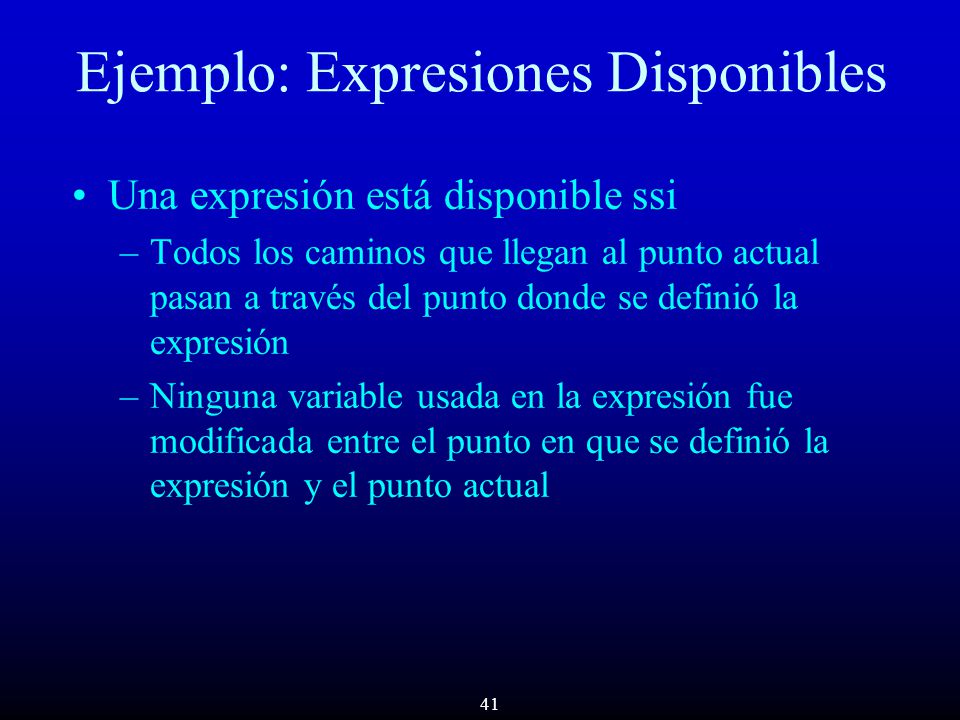 Ejemplo: Expresiones Disponibles

• Una expresión está disponible ssi
– Todos los caminos que llegan al punto actual pasan a través del punto donde se definió la expresión
– Ninguna variable usada en la expresión fue modificada entre el punto en que se definió la expresión y el punto actual

41